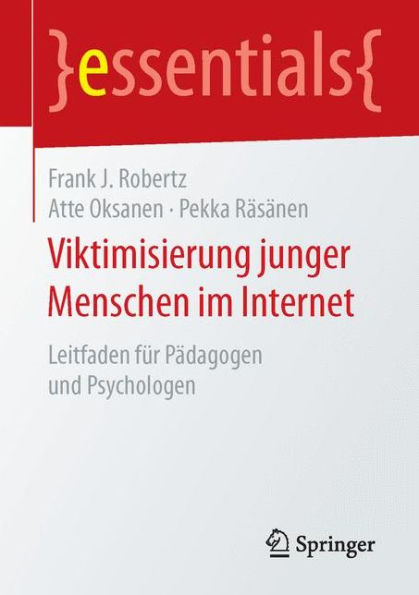 }essentials{

Frank J. Robertz
Atte Oksanen · Pekka Räsänen

Viktimisierung junger Menschen im Internet

Leitfaden für Pädagogen und Psychologen

Springer